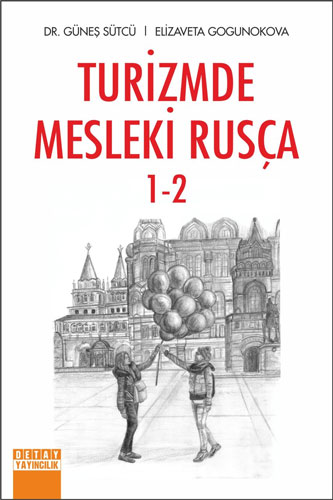 DR. GÜNEŞ SÜTCÜ | ELİZAVETA GOGUNOKOVA

TURİZMDE MESLEKİ RUSÇA 1-2

DETAY YAYINCILIK